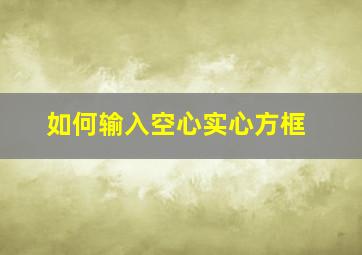 如何输入空心实心方框